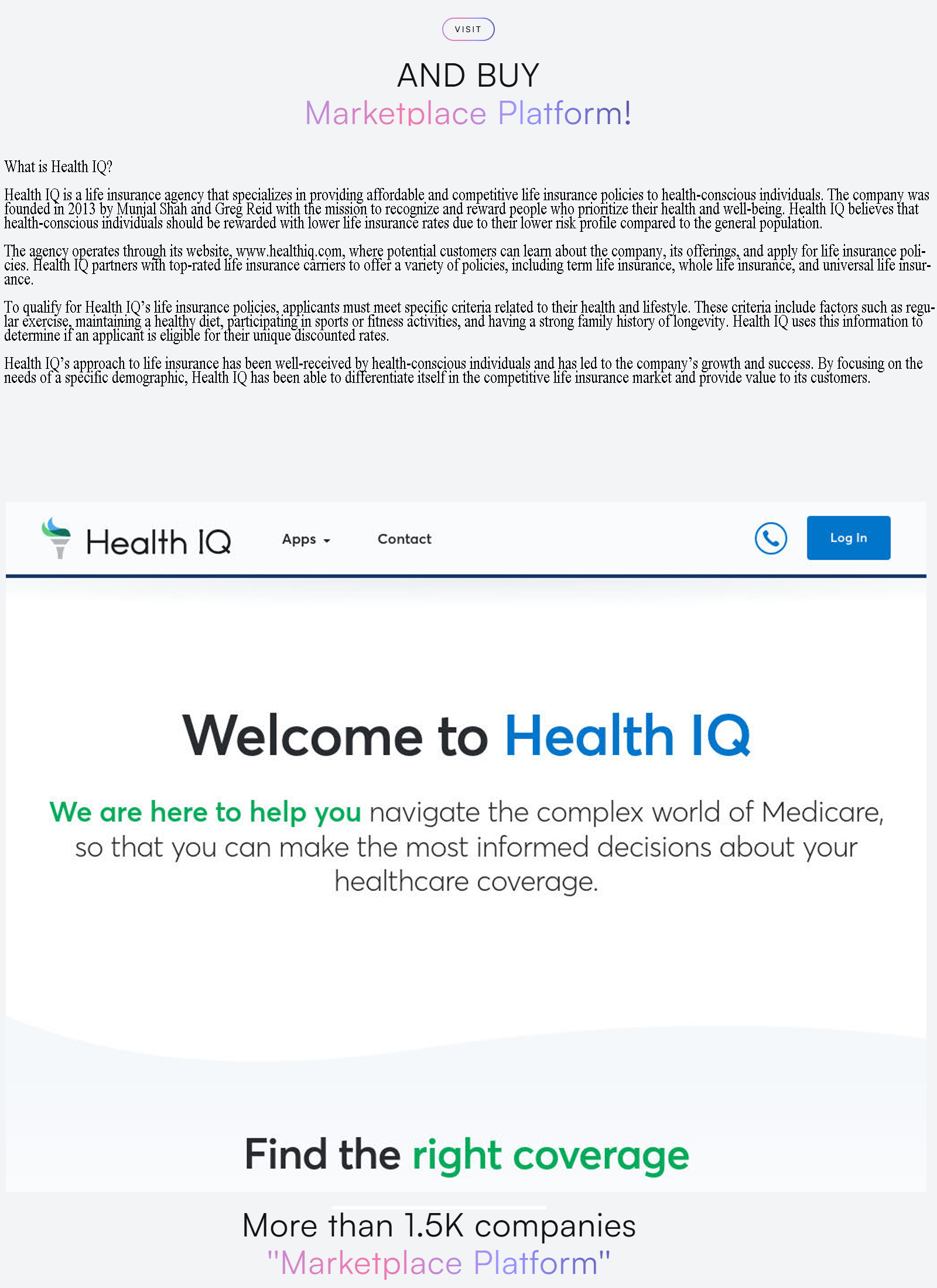 VISIT

AND BUY
Marketplace Platform!

What is Health IQ?

Health IQ is a life insurance agency that specializes in providing affordable and competitive life insurance policies to health-conscious individuals. The company was founded in 2013 by Munjal Shah and Greg Reid with the mission to recognize and reward people who prioritize their health and well-being. Health IQ believes that health-conscious individuals should be rewarded with lower life insurance rates due to their lower risk profile compared to the general population.

The agency operates through its website, www.healthiq.com, where potential customers can learn about the company, its offerings, and apply for life insurance policies. Health IQ partners with top-rated life insurance carriers to offer a variety of policies, including term life insurance, whole life insurance, and universal life insurance.

To qualify for Health IQ's life insurance policies, applicants must meet specific criteria related to their health and lifestyle. These criteria include factors such as regular exercise, maintaining a healthy diet, participating in sports or fitness activities, and having a strong family history of longevity. Health IQ uses this information to determine if an applicant is eligible for their unique discounted rates.

Health IQ's approach to life insurance has been well-received by health-conscious individuals and has led to the company's growth and success. By focusing on the needs of a specific demographic, Health IQ has been able to differentiate itself in the competitive life insurance market and provide value to its customers.

Health IQ Apps Contact Log In

Welcome to Health IQ

We are here to help you navigate the complex world of Medicare, so that you can make the most informed decisions about your healthcare coverage.

Find the right coverage

More than 1.5K companies
"Marketplace Platform"